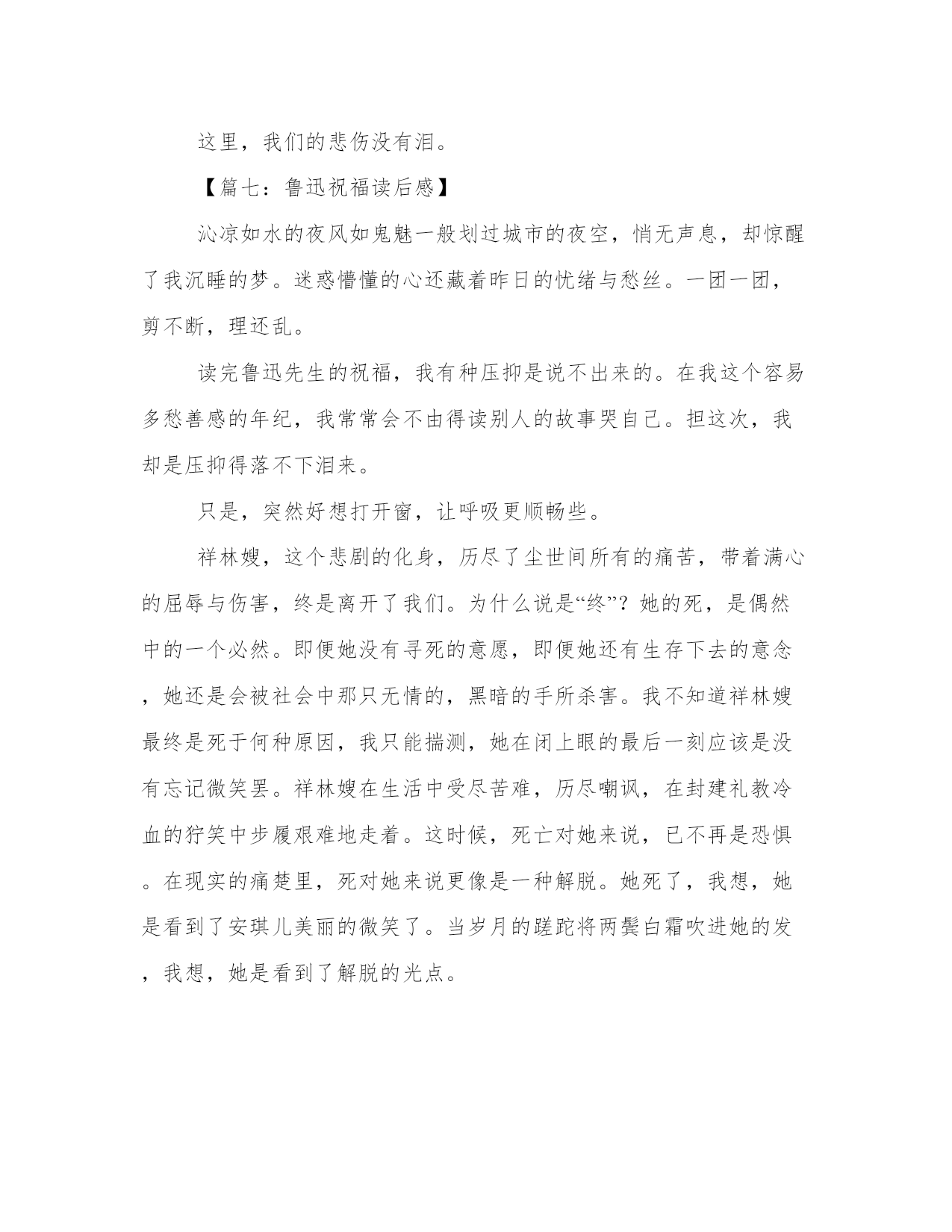 这里，我们的悲伤没有泪。

【篇七：鲁迅祝福读后感】

沁凉如水的夜风如鬼魅一般划过城市的夜空，悄无声息，却惊醒了我沉睡的梦。迷惑懵懂的心还藏着昨日的忧绪与愁丝。一团一团，剪不断，理还乱。

读完鲁迅先生的祝福，我有种压抑是说不出来的。在我这个容易多愁善感的年纪，我常常会不由得读别人的故事哭自己。担这次，我却是压抑得落不下泪来。

只是，突然好想打开窗，让呼吸更顺畅些。

祥林嫂，这个悲剧的化身，历尽了尘世间所有的痛苦，带着满心的屈辱与伤害，终是离开了我们。为什么说是“终”？她的死，是偶然中的一个必然。即便她没有寻死的意愿，即便她还有生存下去的意念，她还是会被社会中那只无情的，黑暗的手所杀害。我不知道祥林嫂最终是死于何种原因，我只能揣测，她在闭上眼的最后一刻应该是没有忘记微笑罢。祥林嫂在生活中受尽苦难，历尽嘲讽，在封建礼教冷血的狞笑中步履艰难地走着。这时候，死亡对她来说，已不再是恐惧。在现实的痛楚里，死对她来说更像是一种解脱。她死了，我想，她是看到了安琪儿美丽的微笑了。当岁月的蹉跎将两鬓白霜吹进她的发，我想，她是看到了解脱的光点。